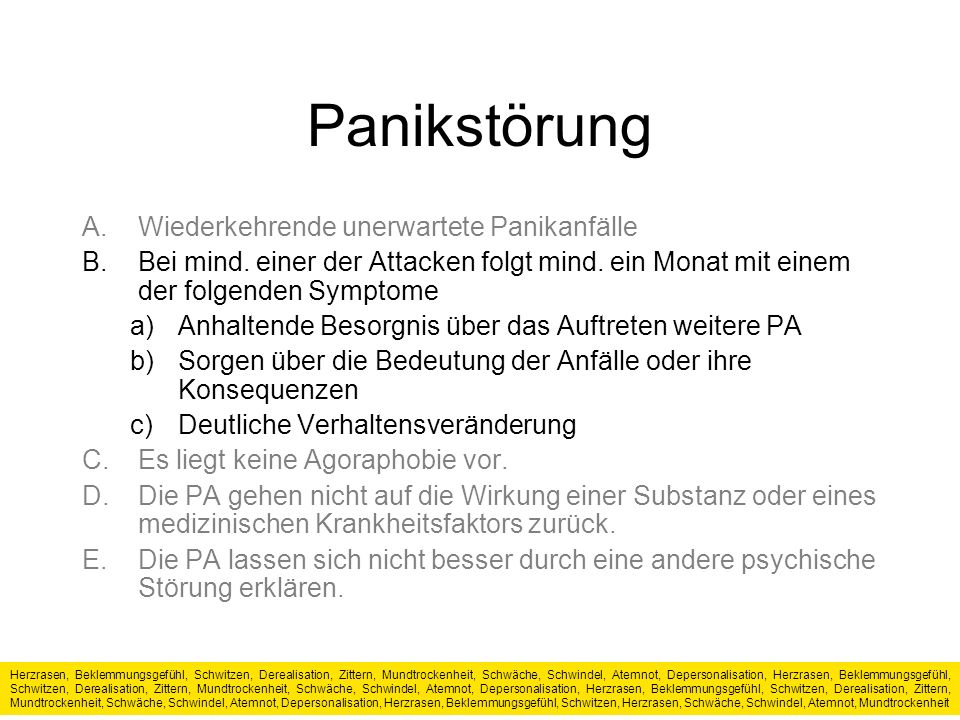 Panikstörung

A. Wiederkehrende unerwartete Panikanfälle
B. Bei mind. einer der Attacken folgt mind. ein Monat mit einem der folgenden Symptome
a) Anhaltende Besorgnis über das Auftreten weitere PA
b) Sorgen über die Bedeutung der Anfälle oder ihre Konsequenzen
c) Deutliche Verhaltensveränderung
C. Es liegt keine Agoraphobie vor.
D. Die PA gehen nicht auf die Wirkung einer Substanz oder eines medizinischen Krankheitsfaktors zurück.
E. Die PA lassen sich nicht besser durch eine andere psychische Störung erklären.

Herzrasen, Beklemmungsgefühl, Schwitzen, Derealisation, Zittern, Mundtrockenheit, Schwäche, Schwindel, Atemnot, Depersonalisation, Herzrasen, Beklemmungsgefühl, Schwitzen, Derealisation, Zittern, Mundtrockenheit, Schwäche, Schwindel, Atemnot, Depersonalisation, Herzrasen, Beklemmungsgefühl, Schwitzen, Derealisation, Zittern, Mundtrockenheit, Schwäche, Schwindel, Atemnot, Depersonalisation, Herzrasen, Beklemmungsgefühl, Schwitzen, Herzrasen, Schwäche, Schwindel, Atemnot, Mundtrockenheit